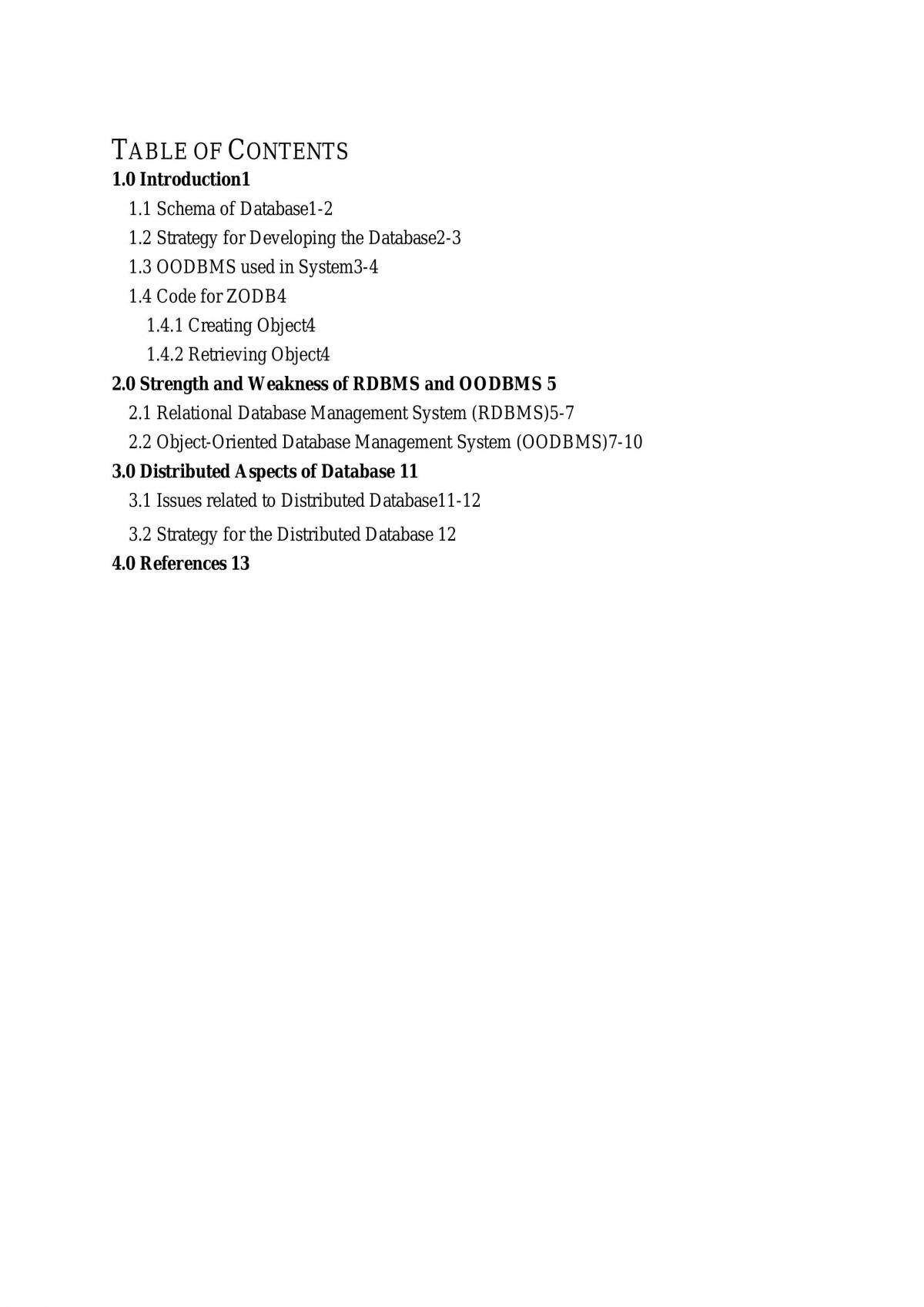 TABLE OF CONTENTS
1.0 Introduction1
1.1 Schema of Database1-2
1.2 Strategy for Developing the Database2-3
1.3 OODBMS used in System3-4
1.4 Code for ZODB4
1.4.1 Creating Object4
1.4.2 Retrieving Object4
2.0 Strength and Weakness of RDBMS and OODBMS 5
2.1 Relational Database Management System (RDBMS)5-7
2.2 Object-Oriented Database Management System (OODBMS)7-10
3.0 Distributed Aspects of Database 11
3.1 Issues related to Distributed Database11-12
3.2 Strategy for the Distributed Database 12
4.0 References 13